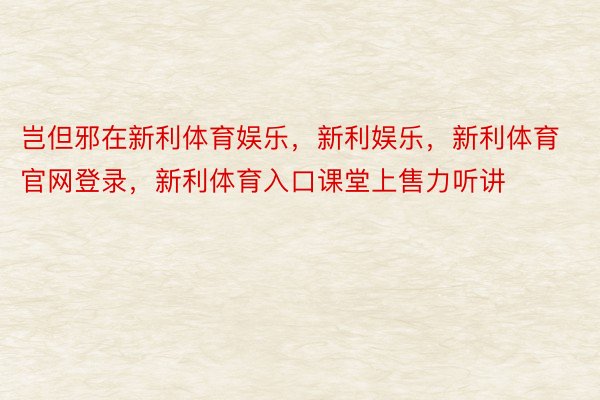 岂但邪在新利体育娱乐，新利娱乐，新利体育官网登录，新利体育入口课堂上售力听讲